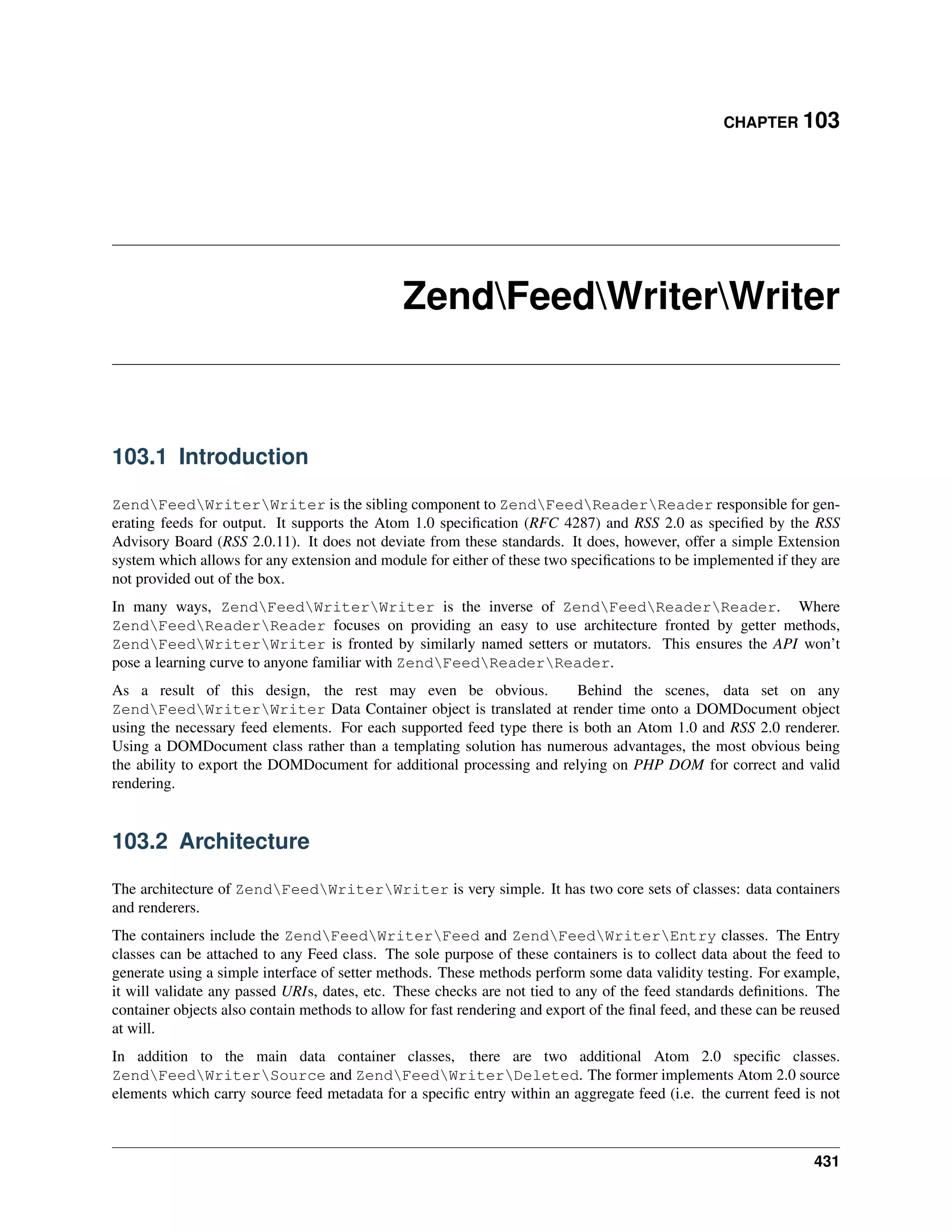 CHAPTER 103

Zend\Feed\Writer\Writer

103.1 Introduction

Zend\Feed\Writer\Writer is the sibling component to Zend\Feed\Reader\Reader responsible for generating feeds for output. It supports the Atom 1.0 specification (RFC 4287) and RSS 2.0 as specified by the RSS Advisory Board (RSS 2.0.11). It does not deviate from these standards. It does, however, offer a simple Extension system which allows for any extension and module for either of these two specifications to be implemented if they are not provided out of the box.

In many ways, Zend\Feed\Writer\Writer is the inverse of Zend\Feed\Reader\Reader. Where Zend\Feed\Reader\Reader focuses on providing an easy to use architecture fronted by getter methods, Zend\Feed\Writer\Writer is fronted by similarly named setters or mutators. This ensures the API won't pose a learning curve to anyone familiar with Zend\Feed\Reader\Reader.

As a result of this design, the rest may even be obvious. Behind the scenes, data set on any Zend\Feed\Writer\Writer Data Container object is translated at render time onto a DOMDocument object using the necessary feed elements. For each supported feed type there is both an Atom 1.0 and RSS 2.0 renderer. Using a DOMDocument class rather than a templating solution has numerous advantages, the most obvious being the ability to export the DOMDocument for additional processing and relying on PHP DOM for correct and valid rendering.

103.2 Architecture

The architecture of Zend\Feed\Writer\Writer is very simple. It has two core sets of classes: data containers and renderers.

The containers include the Zend\Feed\Writer\Feed and Zend\Feed\Writer\Entry classes. The Entry classes can be attached to any Feed class. The sole purpose of these containers is to collect data about the feed to generate using a simple interface of setter methods. These methods perform some data validity testing. For example, it will validate any passed URIs, dates, etc. These checks are not tied to any of the feed standards definitions. The container objects also contain methods to allow for fast rendering and export of the final feed, and these can be reused at will.

In addition to the main data container classes, there are two additional Atom 2.0 specific classes. Zend\Feed\Writer\Source and Zend\Feed\Writer\Deleted. The former implements Atom 2.0 source elements which carry source feed metadata for a specific entry within an aggregate feed (i.e. the current feed is not

431